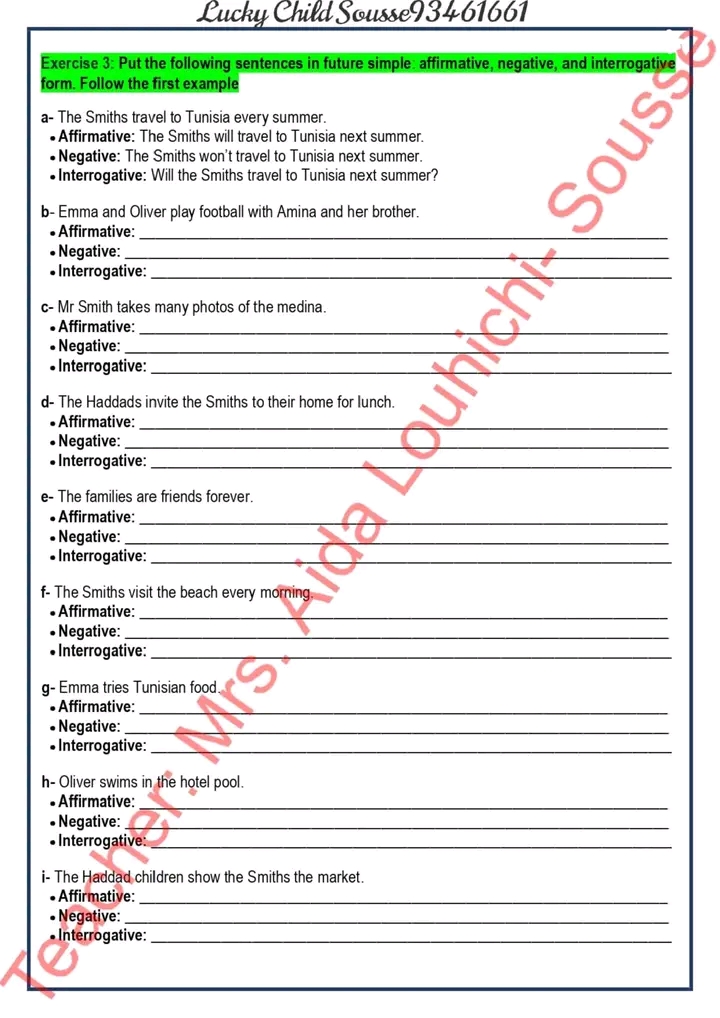 Lucky Child Sousse93461661

Exercise 3: Put the following sentences in future simple: affirmative, negative, and interrogative form. Follow the first example

a- The Smiths travel to Tunisia every summer.
• Affirmative: The Smiths will travel to Tunisia next summer.
• Negative: The Smiths won't travel to Tunisia next summer.
• Interrogative: Will the Smiths travel to Tunisia next summer?

b- Emma and Oliver play football with Amina and her brother.
• Affirmative: ___
• Negative: ___
• Interrogative: ___

c- Mr Smith takes many photos of the medina.
• Affirmative: ___
• Negative: ___
• Interrogative: ___

d- The Haddads invite the Smiths to their home for lunch.
• Affirmative: ___
• Negative: ___
• Interrogative: ___

e- The families are friends forever.
• Affirmative: ___
• Negative: ___
• Interrogative: ___

f- The Smiths visit the beach every morning.
• Affirmative: ___
• Negative: ___
• Interrogative: ___

g- Emma tries Tunisian food.
• Affirmative: ___
• Negative: ___
• Interrogative: ___

h- Oliver swims in the hotel pool.
• Affirmative: ___
• Negative: ___
• Interrogative: ___

i- The Haddad children show the Smiths the market.
• Affirmative: ___
• Negative: ___
• Interrogative: ___

Teacher: Mrs. Aida Louhichi- Sousse